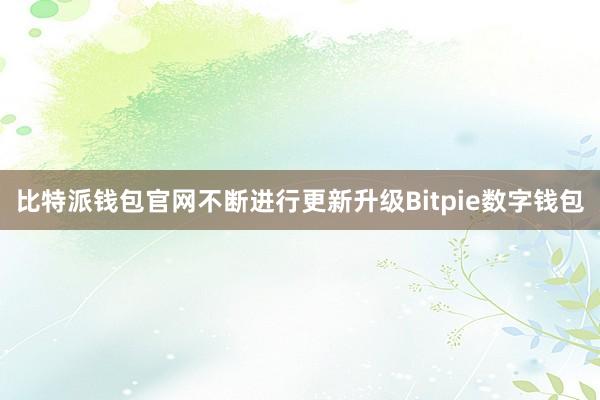 比特派钱包官网不断进行更新升级Bitpie数字钱包